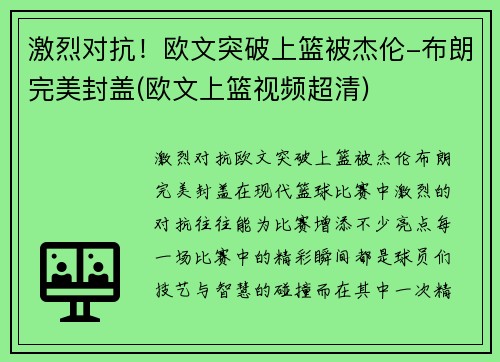 激烈对抗！欧文突破上篮被杰伦-布朗完美封盖(欧文上篮视频超清)

激烈对抗欧文突破上篮被杰伦布朗完美封盖在现代篮球比赛中激烈的对抗往往能为比赛增添不少亮点每一场比赛中的精彩瞬间都是球员们技艺与智慧的碰撞而在其中一次精